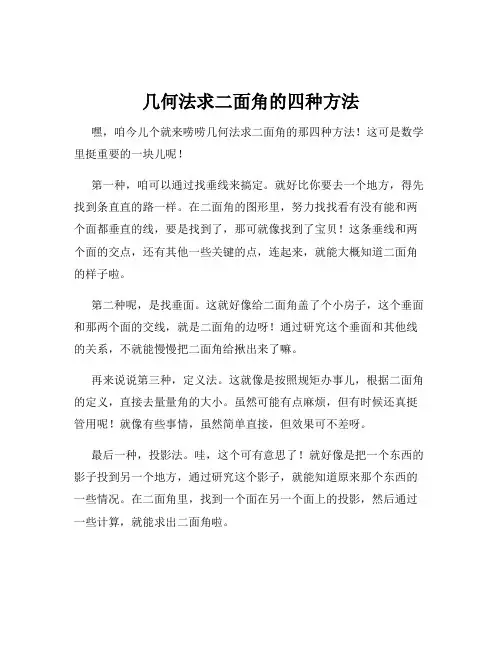 几何法求二面角的四种方法

嘿，咱今儿个就来唠唠几何法求二面角的那四种方法！这可是数学里挺重要的一块儿呢！

第一种，咱可以通过找垂线来搞定。就好比你要去一个地方，得先找到条直直的路一样。在二面角的图形里，努力找找看有没有能和两个面都垂直的线，要是找到了，那可就像找到了宝贝！这条垂线和两个面的交点，还有其他一些关键的点，连起来，就能大概知道二面角的样子啦。

第二种呢，是找垂面。这就好像给二面角盖了个小房子，这个垂面和那两个面的交线，就是二面角的边呀！通过研究这个垂面和其他线的关系，不就能慢慢把二面角给揪出来了嘛。

再来说说第三种，定义法。这就像是按照规矩办事儿，根据二面角的定义，直接去量量角的大小。虽然可能有点麻烦，但有时候还真挺管用呢！就像有些事情，虽然简单直接，但效果可不差呀。

最后一种，投影法。哇，这个可有意思了！就好像是把一个东西的影子投到另一个地方，通过研究这个影子，就能知道原来那个东西的一些情况。在二面角里，找到一个面在另一个面上的投影，然后通过一些计算，就能求出二面角啦。